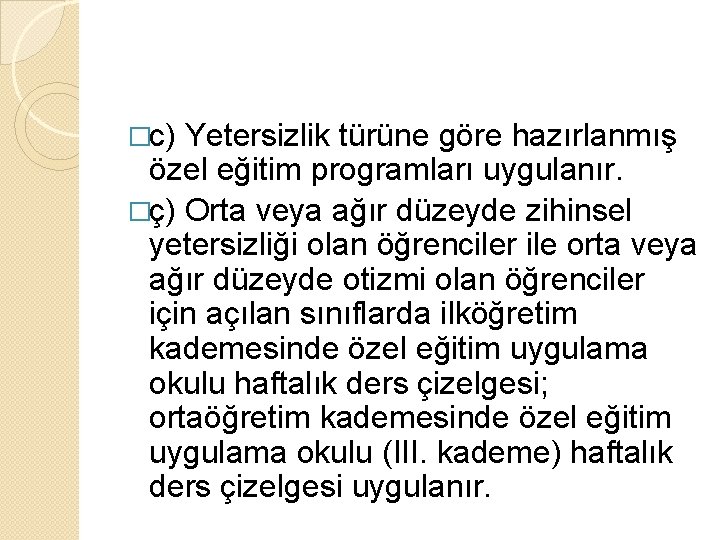 □c) Yetersizlik türüne göre hazırlanmış özel eğitim programları uygulanır.

□ç) Orta veya ağır düzeyde zihinsel yetersizliği olan öğrenciler ile orta veya ağır düzeyde otizmi olan öğrenciler için açılan sınıflarda ilköğretim kademesinde özel eğitim uygulama okulu haftalık ders çizelgesi; ortaöğretim kademesinde özel eğitim uygulama okulu (III. kademe) haftalık ders çizelgesi uygulanır.